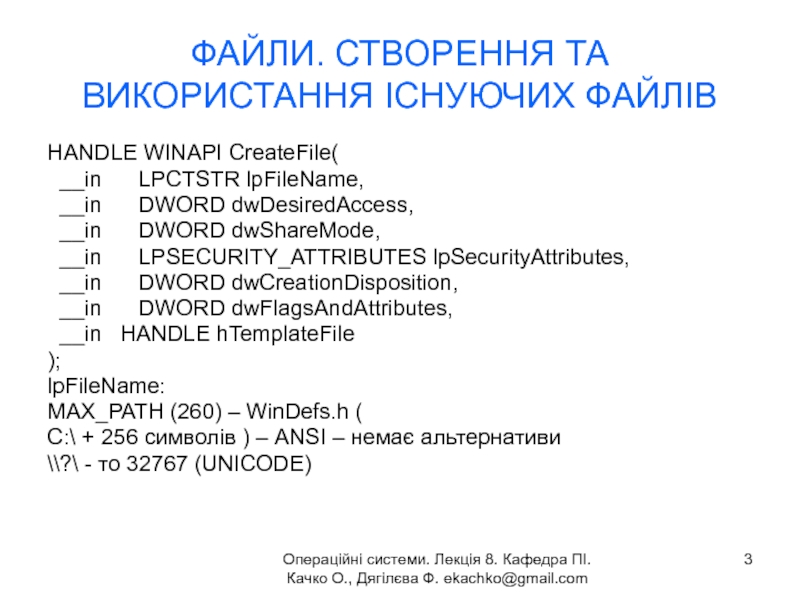 ФАЙЛИ. СТВОРЕННЯ ТА ВИКОРИСТАННЯ ІСНУЮЧИХ ФАЙЛІВ

HANDLE WINAPI CreateFile(
  __in      LPCTSTR lpFileName,
  __in      DWORD dwDesiredAccess,
  __in      DWORD dwShareMode,
  __in      LPSECURITY_ATTRIBUTES lpSecurityAttributes,
  __in      DWORD dwCreationDisposition,
  __in      DWORD dwFlagsAndAttributes,
  __in   HANDLE hTemplateFile
);
lpFileName:
MAX_PATH (260) – WinDefs.h (
C:\ + 256 символів ) – ANSI – немає альтернативи
\\?\ - то 32767 (UNICODE)

Операційні системи. Лекція 8. Кафедра ПІ. Качко О., Дягілєва Ф. ekachko@gmail.com

3